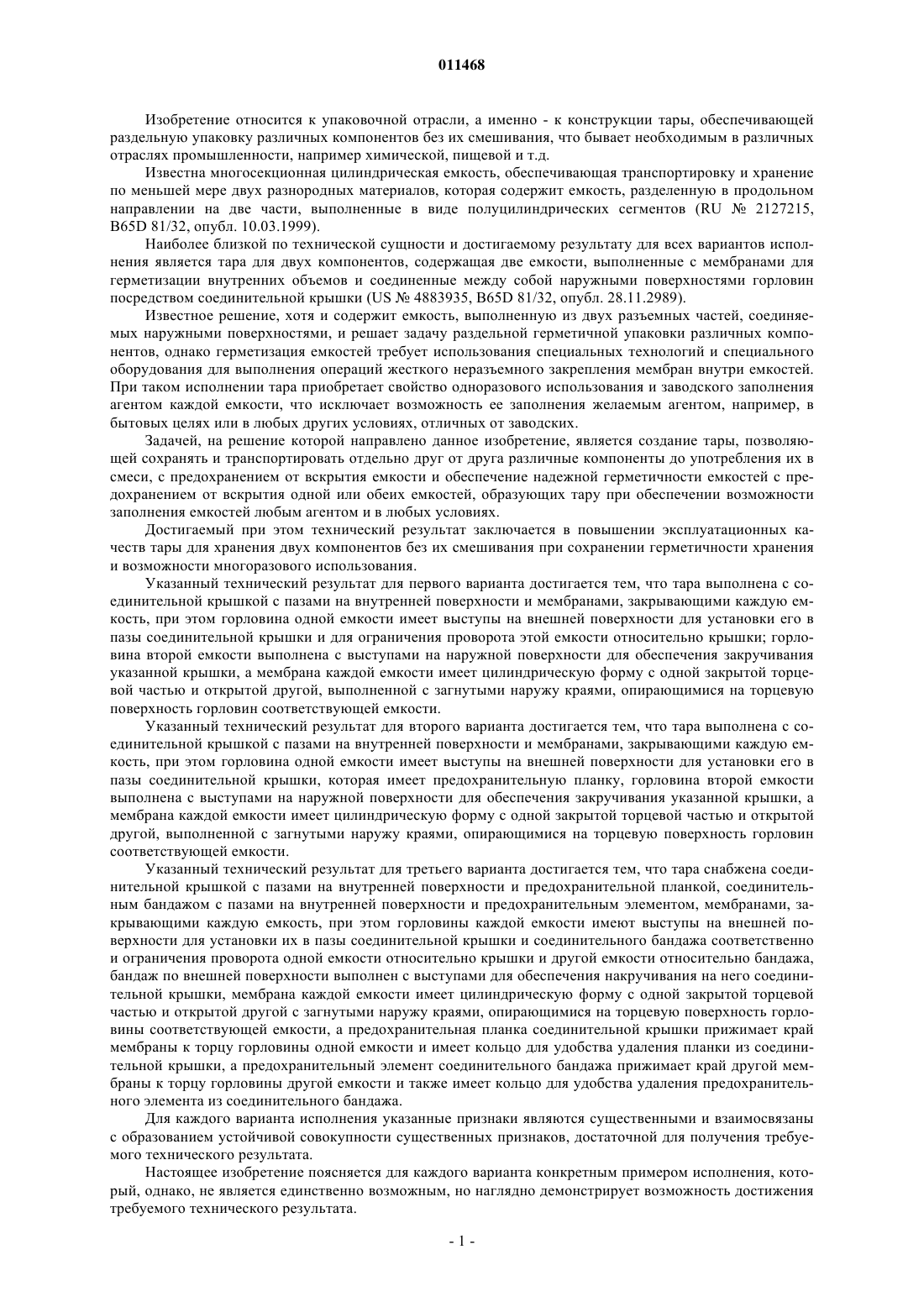 011468

Изобретение относится к упаковочной отрасли, а именно - к конструкции тары, обеспечивающей раздельную упаковку различных компонентов без их смешивания, что бывает необходимым в различных отраслях промышленности, например химической, пищевой и т.д.

Известна многосекционная цилиндрическая емкость, обеспечивающая транспортировку и хранение по меньшей мере двух разнородных материалов, которая содержит емкость, разделенную в продольном направлении на две части, выполненные в виде полуцилиндрических сегментов (RU № 2127215, B65D 81/32, опубл. 10.03.1999).

Наиболее близкой по технической сущности и достигаемому результату для всех вариантов исполнения является тара для двух компонентов, содержащая две емкости, выполненные с мембранами для герметизации внутренних объемов и соединенные между собой наружными поверхностями горловин посредством соединительной крышки (US № 4883935, B65D 81/32, опубл. 28.11.2989).

Известное решение, хотя и содержит емкость, выполненную из двух разъемных частей, соединяемых наружными поверхностями, и решает задачу раздельной герметичной упаковки различных компонентов, однако герметизация емкостей требует использования специальных технологий и специального оборудования для выполнения операций жесткого неразъемного закрепления мембран внутри емкостей. При таком исполнении тара приобретает свойство одноразового использования и заводского заполнения агентом каждой емкости, что исключает возможность ее заполнения желаемым агентом, например, в бытовых целях или в любых других условиях, отличных от заводских.

Задачей, на решение которой направлено данное изобретение, является создание тары, позволяющей сохранять и транспортировать отдельно друг от друга различные компоненты до употребления их в смеси, с предохранением от вскрытия емкости и обеспечение надежной герметичности емкостей с предохранением от вскрытия одной или обеих емкостей, образующих тару при обеспечении возможности заполнения емкостей любым агентом и в любых условиях.

Достигаемый при этом технический результат заключается в повышении эксплуатационных качеств тары для хранения двух компонентов без их смешивания при сохранении герметичности хранения и возможности многоразового использования.

Указанный технический результат для первого варианта достигается тем, что тара выполнена с соединительной крышкой с пазами на внутренней поверхности и мембранами, закрывающими каждую емкость, при этом горловина одной емкости имеет выступы на внешней поверхности для установки его в пазы соединительной крышки и для ограничения проворота этой емкости относительно крышки; горловина второй емкости выполнена с выступами на наружной поверхности для обеспечения закручивания указанной крышки, а мембрана каждой емкости имеет цилиндрическую форму с одной закрытой торцевой частью и открытой другой, выполненной с загнутыми наружу краями, опирающимися на торцевую поверхность горловин соответствующей емкости.

Указанный технический результат для второго варианта достигается тем, что тара выполнена с соединительной крышкой с пазами на внутренней поверхности и мембранами, закрывающими каждую емкость, при этом горловина одной емкости имеет выступы на внешней поверхности для установки его в пазы соединительной крышки, которая имеет предохранительную планку, горловина второй емкости выполнена с выступами на наружной поверхности для обеспечения закручивания указанной крышки, а мембрана каждой емкости имеет цилиндрическую форму с одной закрытой торцевой частью и открытой другой, выполненной с загнутыми наружу краями, опирающимися на торцевую поверхность горловин соответствующей емкости.

Указанный технический результат для третьего варианта достигается тем, что тара снабжена соединительной крышкой с пазами на внутренней поверхности и предохранительной планкой, соединительным бандажом с пазами на внутренней поверхности и предохранительным элементом, мембранами, закрывающими каждую емкость, при этом горловины каждой емкости имеют выступы на внешней поверхности для установки их в пазы соединительной крышки и соединительного бандажа соответственно и ограничения проворота одной емкости относительно крышки и другой емкости относительно бандажа, бандаж по внешней поверхности выполнен с выступами для обеспечения накручивания на него соединительной крышки, мембрана каждой емкости имеет цилиндрическую форму с одной закрытой торцевой частью и открытой другой с загнутыми наружу краями, опирающимися на торцевую поверхность горловины соответствующей емкости, а предохранительная планка соединительной крышки прижимает край мембраны к торцу горловины одной емкости и имеет кольцо для удобства удаления планки из соединительной крышки, а предохранительный элемент соединительного бандажа прижимает край другой мембраны к торцу горловины другой емкости и также имеет кольцо для удобства удаления предохранительного элемента из соединительного бандажа.

Для каждого варианта исполнения указанные признаки являются существенными и взаимосвязаны с образованием устойчивой совокупности существенных признаков, достаточной для получения требуемого технического результата.

Настоящее изобретение поясняется для каждого варианта конкретным примером исполнения, который, однако, не является единственно возможным, но наглядно демонстрирует возможность достижения требуемого технического результата.

- 1 -